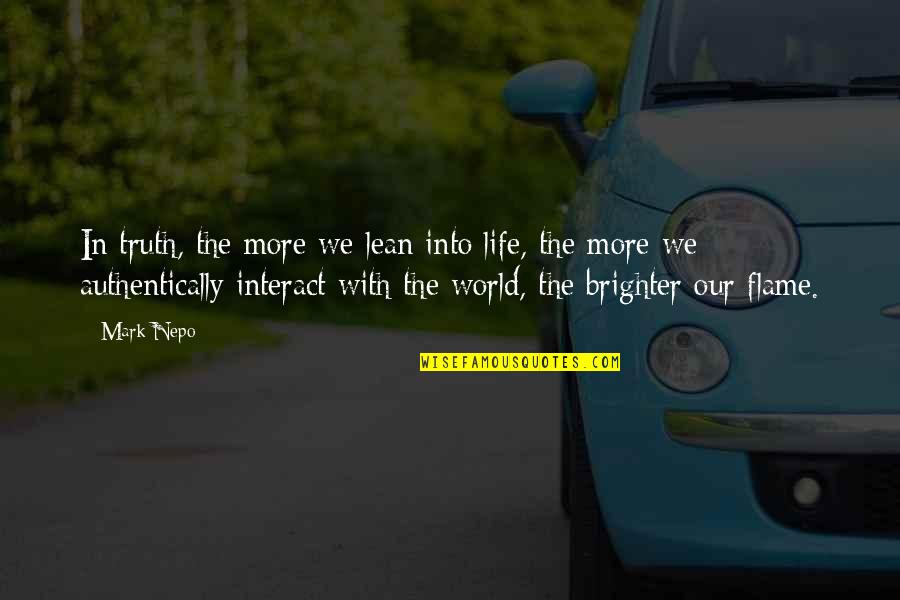 In truth, the more we lean into life, the more we authentically interact with the world, the brighter our flame.

Mark Nepo

WISEFAMOUSQUOTES.COM